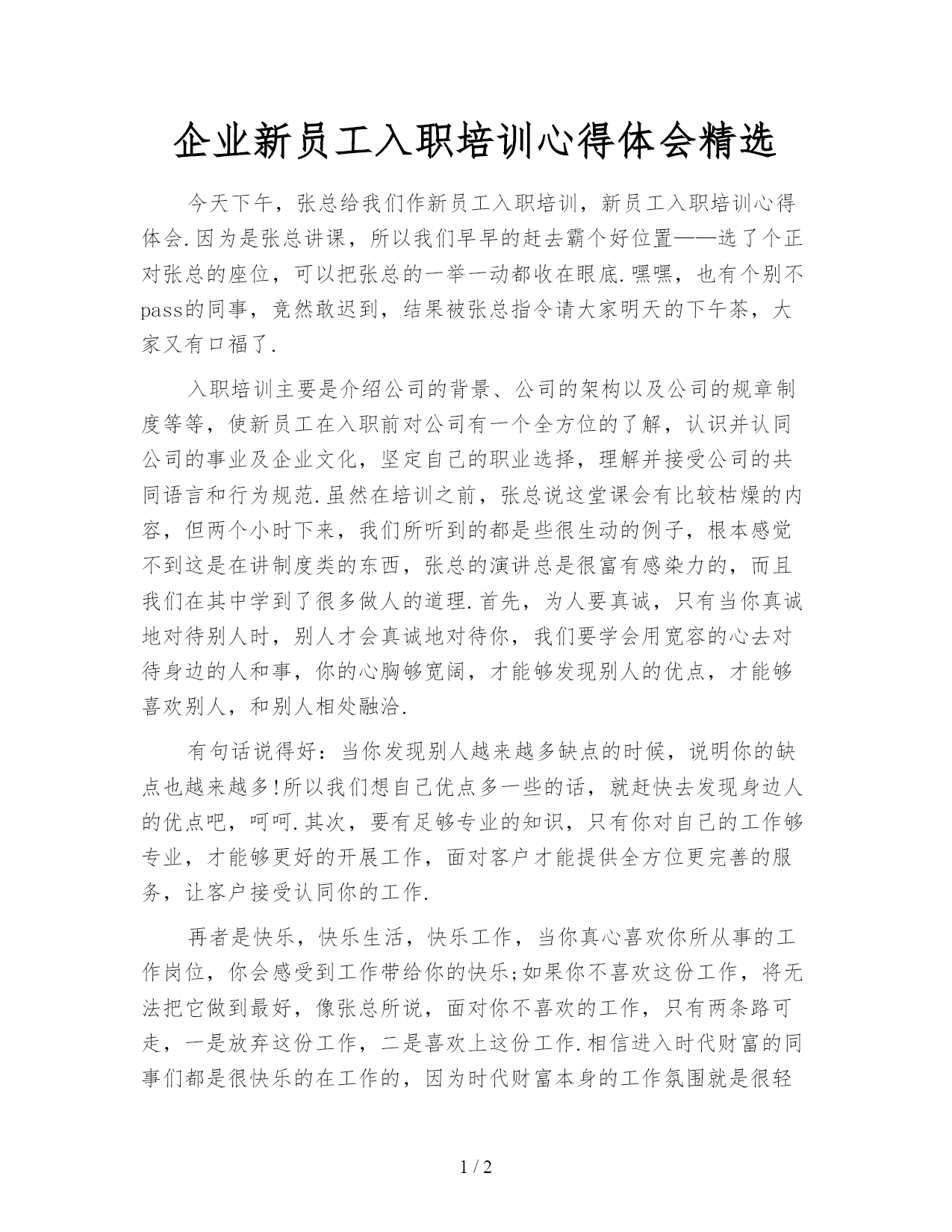 企业新员工入职培训心得体会精选

今天下午，张总给我们作新员工入职培训，新员工入职培训心得体会.因为是张总讲课，所以我们早早的赶去霸个好位置——选了个正对张总的座位，可以把张总的一举一动都收在眼底.嘿嘿，也有个别不pass的同事，竟然敢迟到，结果被张总指令请大家明天的下午茶，大家又有口福了.

入职培训主要是介绍公司的背景、公司的架构以及公司的规章制度等等，使新员工在入职前对公司有一个全方位的了解，认识并认同公司的事业及企业文化，坚定自己的职业选择，理解并接受公司的共同语言和行为规范.虽然在培训之前，张总说这堂课会有比较枯燥的内容，但两个小时下来，我们所听到的都是些很生动的例子，根本感觉不到这是在讲制度类的东西，张总的演讲总是很富有感染力的，而且我们在其中学到了很多做人的道理.首先，为人要真诚，只有当你真诚地对待别人时，别人才会真诚地对待你，我们要学会用宽容的心去对待身边的人和事，你的心胸够宽阔，才能够发现别人的优点，才能够喜欢别人，和别人相处融洽.

有句话说得好：当你发现别人越来越多缺点的时候，说明你的缺点也越来越多!所以我们想自己优点多一些的话，就赶快去发现身边人的优点吧，呵呵.其次，要有足够专业的知识，只有你对自己的工作够专业，才能够更好的开展工作，面对客户才能提供全方位更完善的服务，让客户接受认同你的工作.

再者是快乐，快乐生活，快乐工作，当你真心喜欢你所从事的工作岗位，你会感受到工作带给你的快乐;如果你不喜欢这份工作，将无法把它做到最好，像张总所说，面对你不喜欢的工作，只有两条路可走，一是放弃这份工作，二是喜欢上这份工作.相信进入时代财富的同事们都是很快乐的在工作的，因为时代财富本身的工作氛围就是很轻

1 / 2